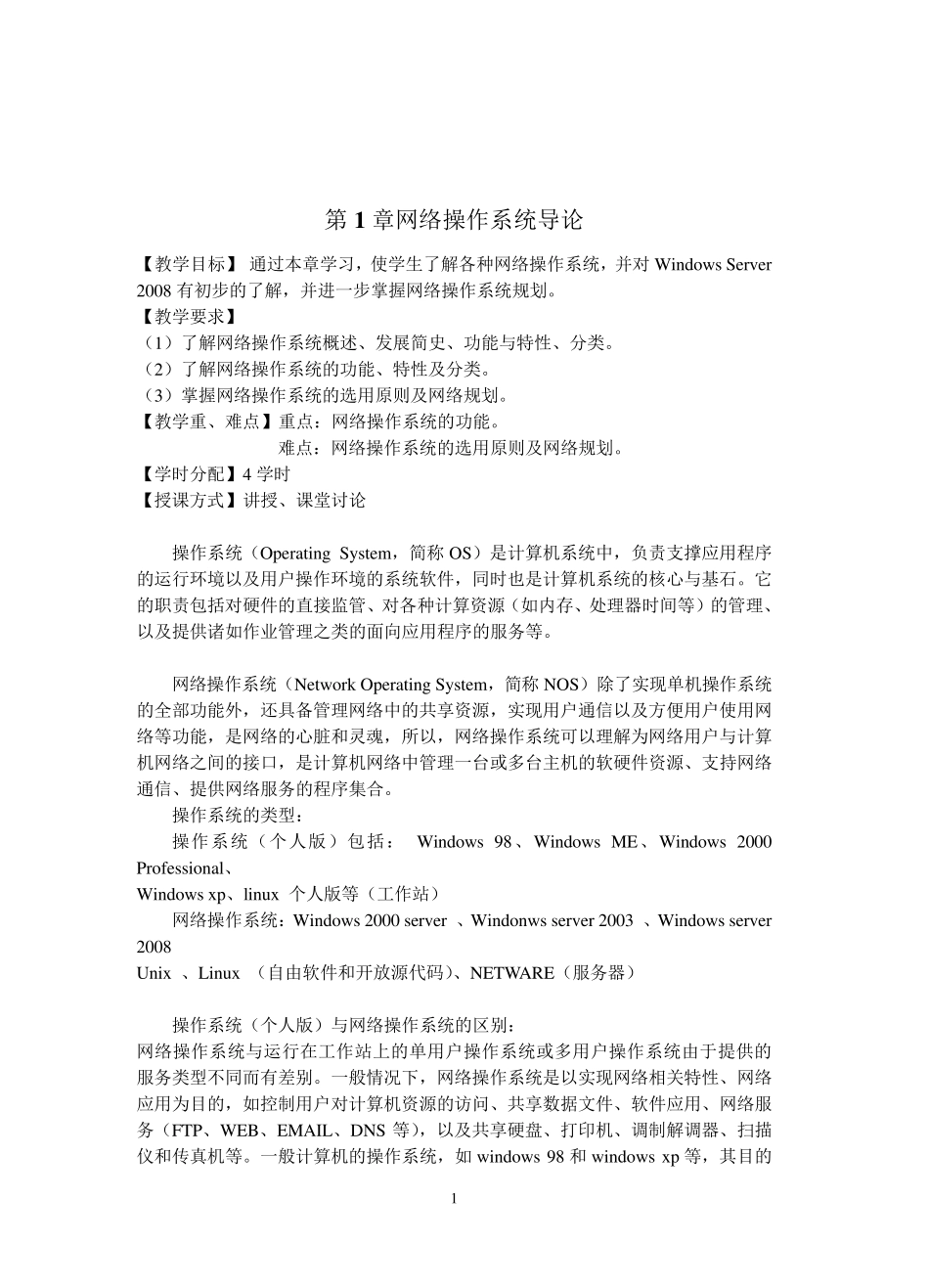 第 1 章网络操作系统导论

【教学目标】 通过本章学习，使学生了解各种网络操作系统，并对 Windows Server 2008 有初步的了解，并进一步掌握网络操作系统规划。
【教学要求】
（1）了解网络操作系统概述、发展简史、功能与特性、分类。
（2）了解网络操作系统的功能、特性及分类。
（3）掌握网络操作系统的选用原则及网络规划。
【教学重、难点】重点：网络操作系统的功能。
难点：网络操作系统的选用原则及网络规划。
【学时分配】4 学时
【授课方式】讲授、课堂讨论

操作系统（Operating System，简称 OS）是计算机系统中，负责支撑应用程序的运行环境以及用户操作环境的系统软件，同时也是计算机系统的核心与基石。它的职责包括对硬件的直接监管、对各种计算资源（如内存、处理器时间等）的管理、以及提供诸如作业管理之类的面向应用程序的服务等。

网络操作系统（Network Operating System，简称 NOS）除了实现单机操作系统的全部功能外，还具备管理网络中的共享资源，实现用户通信以及方便用户使用网络等功能，是网络的心脏和灵魂，所以，网络操作系统可以理解为网络用户与计算机网络之间的接口，是计算机网络中管理一台或多台主机的软硬件资源、支持网络通信、提供网络服务的程序集合。
操作系统的类型：
操作系统（个人版）包括： Windows 98、Windows ME、Windows 2000 Professional、
Windows xp、linux 个人版等（工作站）
网络操作系统：Windows 2000 server 、Windonws server 2003 、Windows server 2008
Unix 、Linux （自由软件和开放源代码）、NETWARE（服务器）

操作系统（个人版）与网络操作系统的区别：
网络操作系统与运行在工作站上的单用户操作系统或多用户操作系统由于提供的服务类型不同而有差别。一般情况下，网络操作系统是以实现网络相关特性、网络应用为目的，如控制用户对计算机资源的访问、共享数据文件、软件应用、网络服务（FTP、WEB、EMAIL、DNS 等），以及共享硬盘、打印机、调制解调器、扫描仪和传真机等。一般计算机的操作系统，如 windows 98 和 windows xp 等，其目的

1